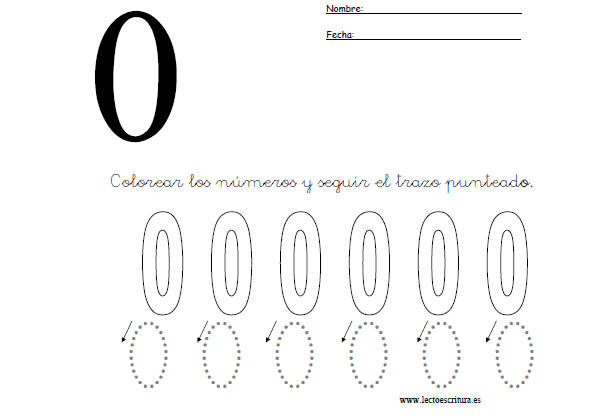 0

Nombre:

Fecha:

Colorear los números y seguir el trazo punteado.

0 0 0 0 0 0

0 0 0 0 0 0

www.lectoescritura.es